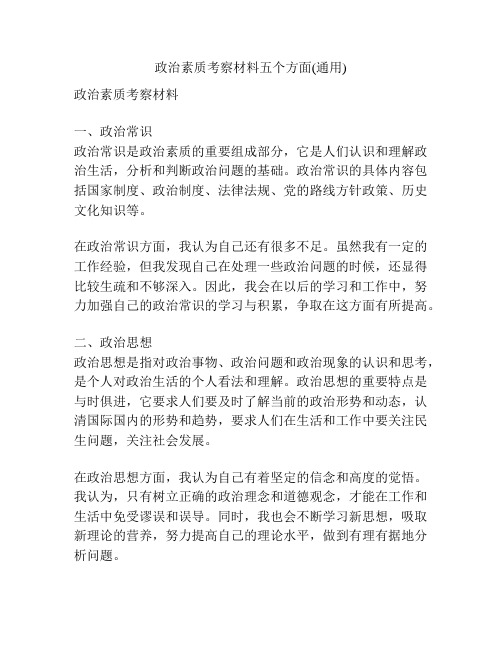 政治素质考察材料五个方面(通用)

政治素质考察材料

一、政治常识
政治常识是政治素质的重要组成部分，它是人们认识和理解政治生活，分析和判断政治问题的基础。政治常识的具体内容包括国家制度、政治制度、法律法规、党的路线方针政策、历史文化知识等。

在政治常识方面，我认为自己还有很多不足。虽然我有一定的工作经验，但我发现自己在处理一些政治问题的时候，还显得比较生疏和不够深入。因此，我会在以后的学习和工作中，努力加强自己的政治常识的学习与积累，争取在这方面有所提高。

二、政治思想
政治思想是指对政治事物、政治问题和政治现象的认识和思考，是个人对政治生活的个人看法和理解。政治思想的重要特点是与时俱进，它要求人们要及时了解当前的政治形势和动态，认清国际国内的形势和趋势，要求人们在生活和工作中要关注民生问题，关注社会发展。

在政治思想方面，我认为自己有着坚定的信念和高度的觉悟。我认为，只有树立正确的政治理念和道德观念，才能在工作和生活中免受谬误和误导。同时，我也会不断学习新思想，吸取新理论的营养，努力提高自己的理论水平，做到有理有据地分析问题。